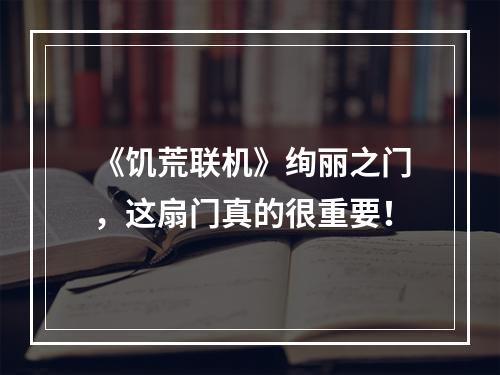 《饥荒联机》绚丽之门，这扇门真的很重要！